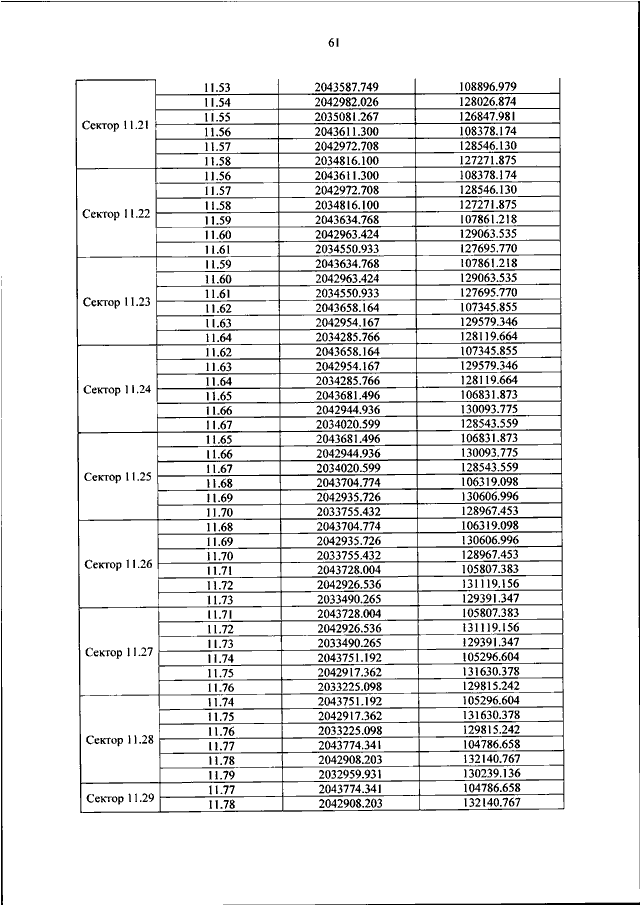 61

| | | | |
|---|---|---|---|
| Сектор 11.21 | 11.53 | 2043587.749 | 108896.979 |
| | 11.54 | 2042982.026 | 128026.874 |
| | 11.55 | 2035081.267 | 126847.981 |
| | 11.56 | 2043611.300 | 108378.174 |
| | 11.57 | 2042972.708 | 128546.130 |
| | 11.58 | 2034816.100 | 127271.875 |
| Сектор 11.22 | 11.56 | 2043611.300 | 108378.174 |
| | 11.57 | 2042972.708 | 128546.130 |
| | 11.58 | 2034816.100 | 127271.875 |
| | 11.59 | 2043634.768 | 107861.218 |
| | 11.60 | 2042963.424 | 129063.535 |
| | 11.61 | 2034550.933 | 127695.770 |
| Сектор 11.23 | 11.59 | 2043634.768 | 107861.218 |
| | 11.60 | 2042963.424 | 129063.535 |
| | 11.61 | 2034550.933 | 127695.770 |
| | 11.62 | 2043658.164 | 107345.855 |
| | 11.63 | 2042954.167 | 129579.346 |
| | 11.64 | 2034285.766 | 128119.664 |
| Сектор 11.24 | 11.62 | 2043658.164 | 107345.855 |
| | 11.63 | 2042954.167 | 129579.346 |
| | 11.64 | 2034285.766 | 128119.664 |
| | 11.65 | 2043681.496 | 106831.873 |
| | 11.66 | 2042944.936 | 130093.775 |
| | 11.67 | 2034020.599 | 128543.559 |
| Сектор 11.25 | 11.65 | 2043681.496 | 106831.873 |
| | 11.66 | 2042944.936 | 130093.775 |
| | 11.67 | 2034020.599 | 128543.559 |
| | 11.68 | 2043704.774 | 106319.098 |
| | 11.69 | 2042935.726 | 130606.996 |
| | 11.70 | 2033755.432 | 128967.453 |
| Сектор 11.26 | 11.68 | 2043704.774 | 106319.098 |
| | 11.69 | 2042935.726 | 130606.996 |
| | 11.70 | 2033755.432 | 128967.453 |
| | 11.71 | 2043728.004 | 105807.383 |
| | 11.72 | 2042926.536 | 131119.156 |
| | 11.73 | 2033490.265 | 129391.347 |
| Сектор 11.27 | 11.71 | 2043728.004 | 105807.383 |
| | 11.72 | 2042926.536 | 131119.156 |
| | 11.73 | 2033490.265 | 129391.347 |
| | 11.74 | 2043751.192 | 105296.604 |
| | 11.75 | 2042917.362 | 131630.378 |
| | 11.76 | 2033225.098 | 129815.242 |
| Сектор 11.28 | 11.74 | 2043751.192 | 105296.604 |
| | 11.75 | 2042917.362 | 131630.378 |
| | 11.76 | 2033225.098 | 129815.242 |
| | 11.77 | 2043774.341 | 104786.658 |
| | 11.78 | 2042908.203 | 132140.767 |
| | 11.79 | 2032959.931 | 130239.136 |
| Сектор 11.29 | 11.77 | 2043774.341 | 104786.658 |
| | 11.78 | 2042908.203 | 132140.767 |